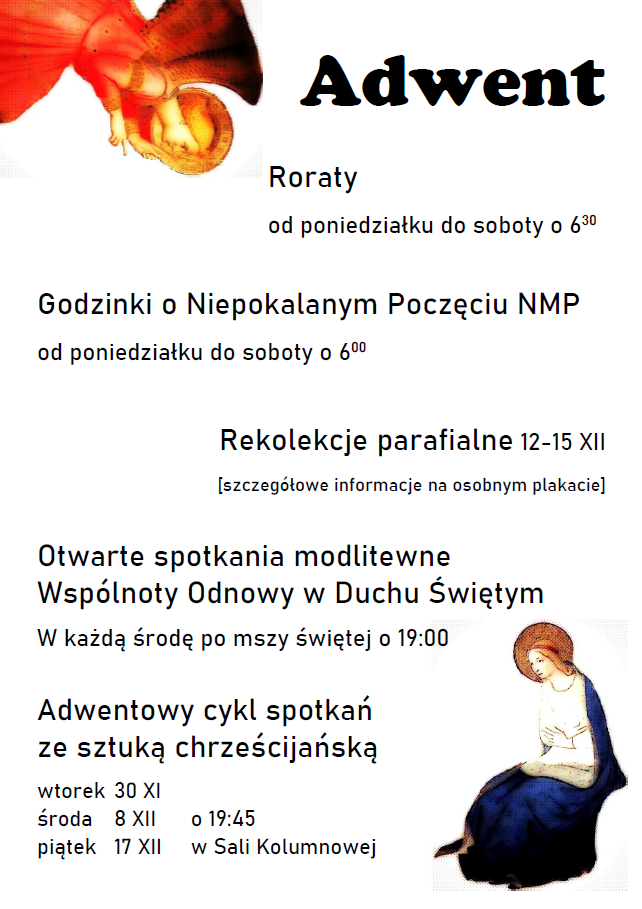 Adwent

Roraty

od poniedziałku do soboty o $6^{30}$

Godzinki o Niepokalanym Poczęciu NMP

od poniedziałku do soboty o $6^{00}$

Rekolekcje parafialne 12-15 XII

[szczegółowe informacje na osobnym plakacie]

Otwarte spotkania modlitewne
Wspólnoty Odnowy w Duchu Świętym

W każdą środę po mszy świętej o 19:00

Adwentowy cykl spotkań
ze sztuką chrześcijańską

wtorek 30 XI
środa 8 XII o 19:45
piątek 17 XII w Sali Kolumnowej